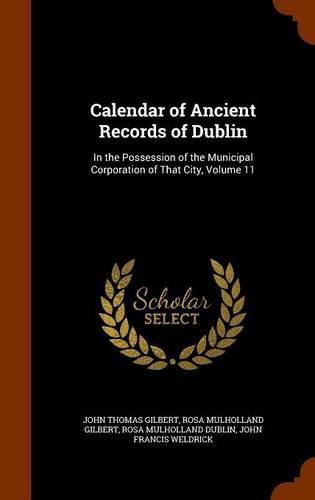 Calendar of Ancient Records of Dublin

In the Possession of the Municipal Corporation of That City, Volume 11

Scholar
SELECT

JOHN THOMAS GILBERT, ROSA MULHOLLAND GILBERT, ROSA MULHOLLAND DUBLIN, JOHN FRANCIS WELDRICK